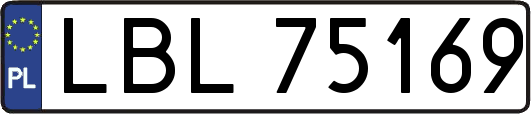 PL
LBL 75169